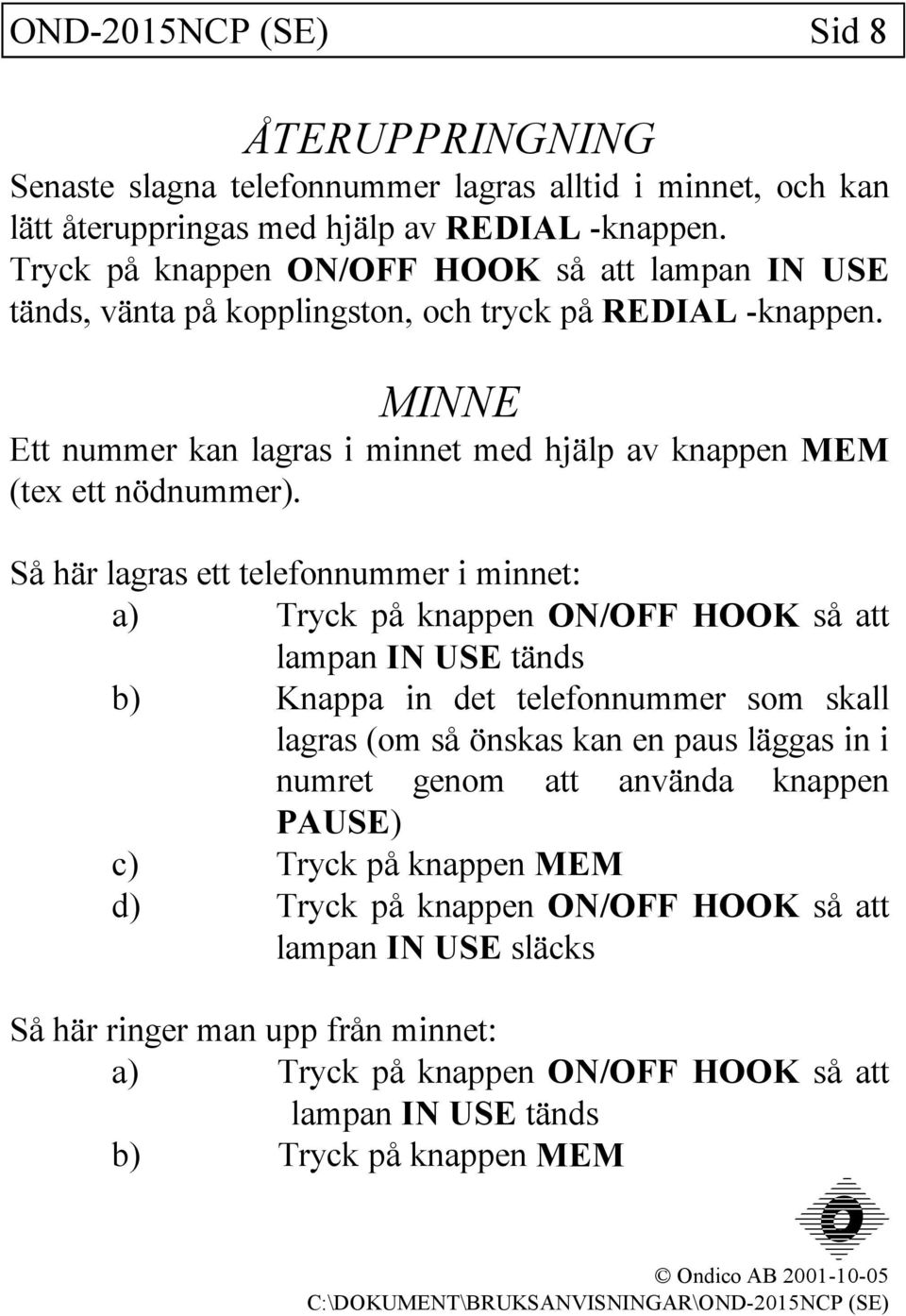 OND-2015NCP (SE) Sid 8

ÅTERUPPRINGNING

Senaste slagna telefonnummer lagras alltid i minnet, och kan lätt återuppringas med hjälp av REDIAL -knappen.
Tryck på knappen ON/OFF HOOK så att lampan IN USE tänds, vänta på kopplingston, och tryck på REDIAL -knappen.

MINNE

Ett nummer kan lagras i minnet med hjälp av knappen MEM (tex ett nödnummer).

Så här lagras ett telefonnummer i minnet:
a) Tryck på knappen ON/OFF HOOK så att lampan IN USE tänds
b) Knappa in det telefonnummer som skall lagras (om så önskas kan en paus läggas in i numret genom att använda knappen PAUSE)
c) Tryck på knappen MEM
d) Tryck på knappen ON/OFF HOOK så att lampan IN USE släcks

Så här ringer man upp från minnet:
a) Tryck på knappen ON/OFF HOOK så att lampan IN USE tänds
b) Tryck på knappen MEM

© Ondico AB 2001-10-05
C:\DOKUMENT\BRUKSANVISNINGAR\OND-2015NCP (SE)